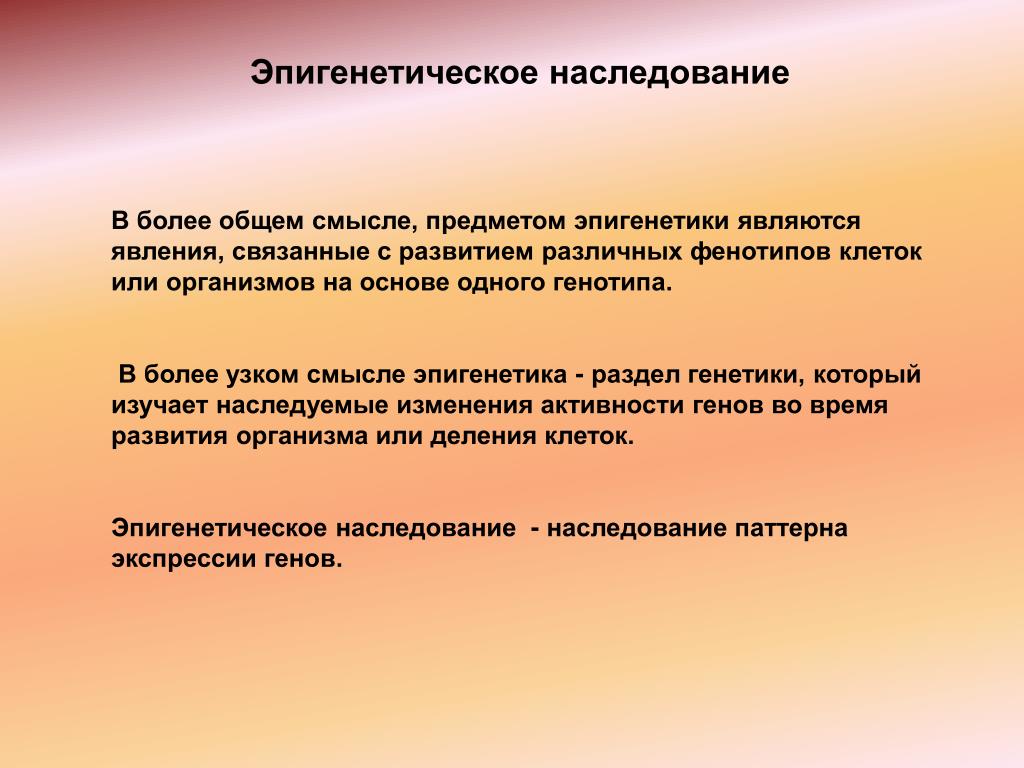 Эпигенетическое наследование

В более общем смысле, предметом эпигенетики являются явления, связанные с развитием различных фенотипов клеток или организмов на основе одного генотипа.

В более узком смысле эпигенетика - раздел генетики, который изучает наследуемые изменения активности генов во время развития организма или деления клеток.

Эпигенетическое наследование - наследование паттерна экспрессии генов.